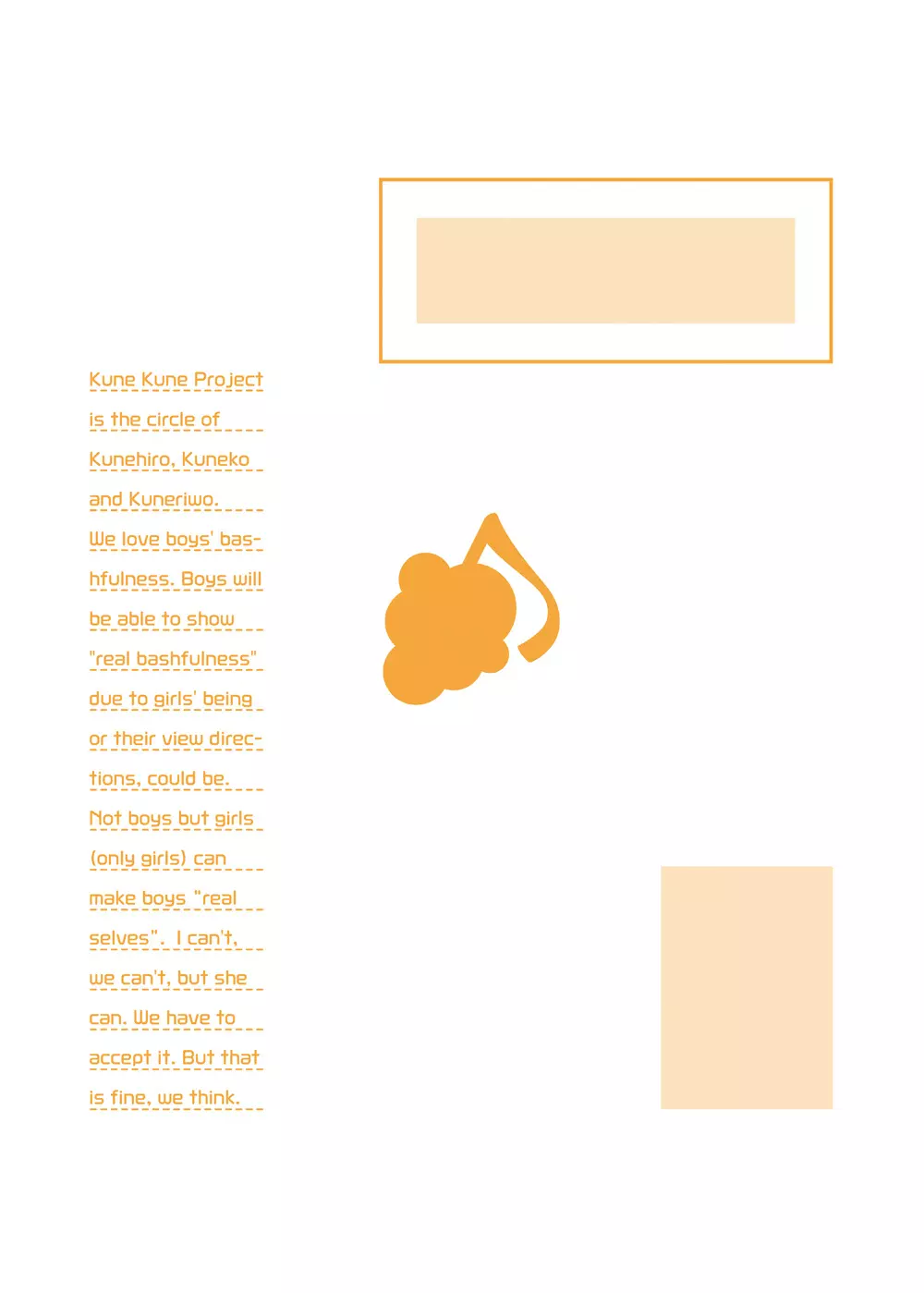 Kune Kune Project is the circle of Kunehiro, Kuneko and Kuneriwo. We love boys' bashfulness. Boys will be able to show "real bashfulness" due to girls' being or their view directions, could be. Not boys but girls (only girls) can make boys "real selves". I can't, we can't, but she can. We have to accept it. But that is fine, we think.